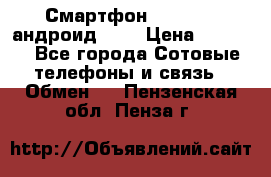 Смартфон андроид Цена Все города Сотовые телефоны и связь Обмен Пензенская обл Пенза г

http://Объявлений.сайт